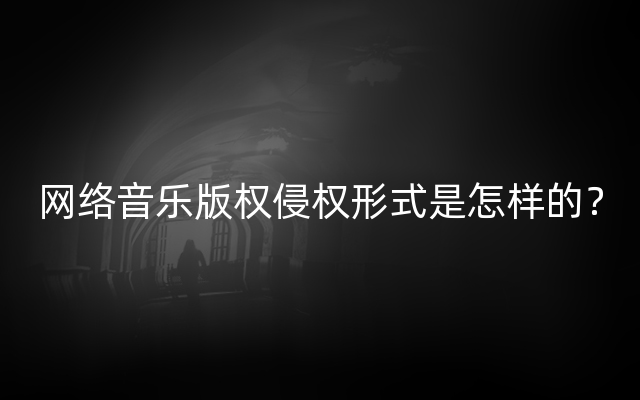 网络音乐版权侵权形式是怎样的？